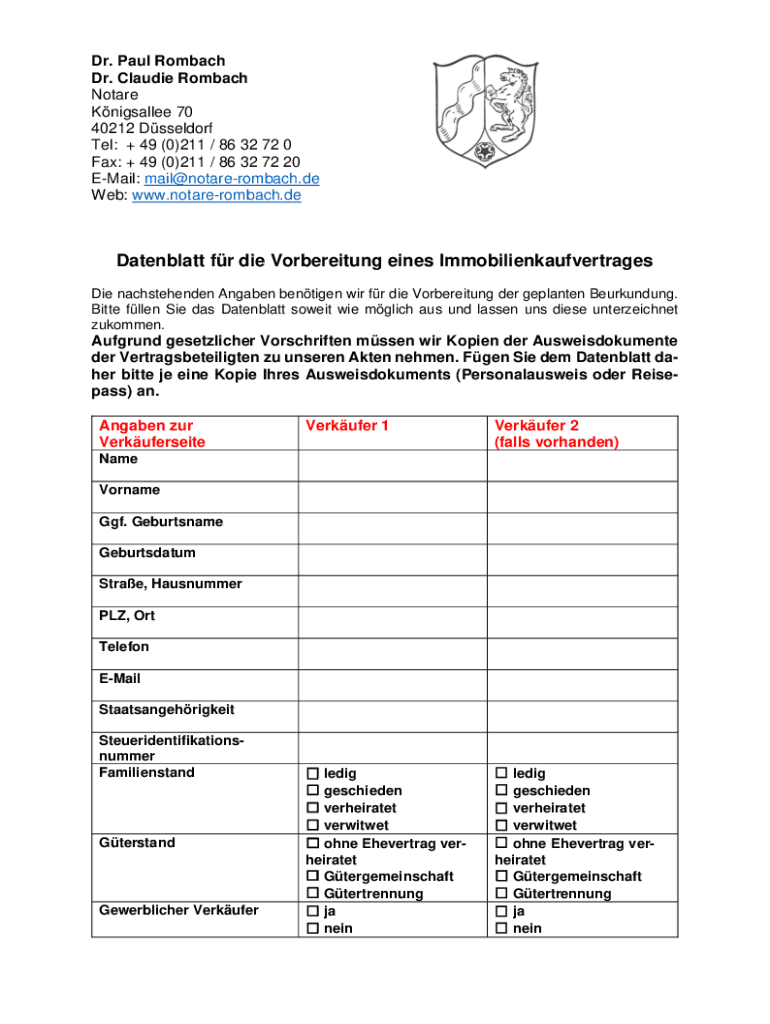 Dr. Paul Rombach
Dr. Claudie Rombach
Notare
Königsallee 70
40212 Düsseldorf
Tel: + 49 (0)211 / 86 32 72 0
Fax: + 49 (0)211 / 86 32 72 20
E-Mail: mail@notare-rombach.de
Web: www.notare-rombach.de

Datenblatt für die Vorbereitung eines Immobilienkaufvertrages

Die nachstehenden Angaben benötigen wir für die Vorbereitung der geplanten Beurkundung. Bitte füllen Sie das Datenblatt soweit wie möglich aus und lassen uns diese unterzeichnet zukommen.
Aufgrund gesetzlicher Vorschriften müssen wir Kopien der Ausweisdokumente der Vertragsbeteiligten zu unseren Akten nehmen. Fügen Sie dem Datenblatt daher bitte je eine Kopie Ihres Ausweisdokuments (Personalausweis oder Reisepass) an.

| Angaben zur Verkäuferseite | Verkäufer 1 | Verkäufer 2 (falls vorhanden) |
|---|---|---|
| Name | | |
| Vorname | | |
| Ggf. Geburtsname | | |
| Geburtsdatum | | |
| Straße, Hausnummer | | |
| PLZ, Ort | | |
| Telefon | | |
| E-Mail | | |
| Staatsangehörigkeit | | |
| Steueridentifikationsnummer | | |
| Familienstand | ☐ ledig ☐ geschieden ☐ verheiratet ☐ verwitwet | ☐ ledig ☐ geschieden ☐ verheiratet ☐ verwitwet |
| Güterstand | ☐ ohne Ehevertrag verheiratet ☐ Gütergemeinschaft ☐ Gütertrennung | ☐ ohne Ehevertrag verheiratet ☐ Gütergemeinschaft ☐ Gütertrennung |
| Gewerblicher Verkäufer | ☐ ja ☐ nein | ☐ ja ☐ nein |